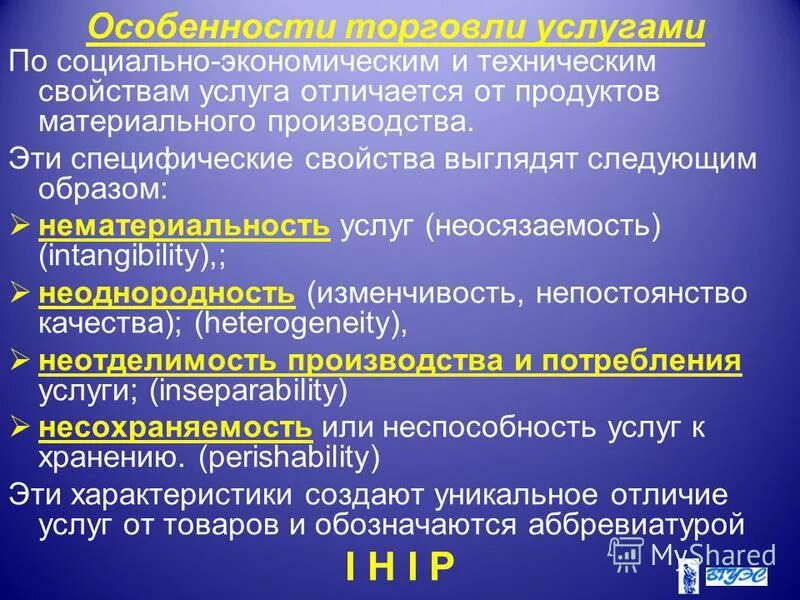 Особенности торговли услугами

По социально-экономическим и техническим свойствам услуга отличается от продуктов материального производства.

Эти специфические свойства выглядят следующим образом:

➢ нематериальность услуг (неосязаемость) (intangibility),;

➢ неоднородность (изменчивость, непостоянство качества); (heterogeneity),

➢ неотделимость производства и потребления услуги; (inseparability)

➢ несохраняемость или неспособность услуг к хранению. (perishability)

Эти характеристики создают уникальное отличие услуг от товаров и обозначаются аббревиатурой

I H I P

MyShared

ВГУЭС